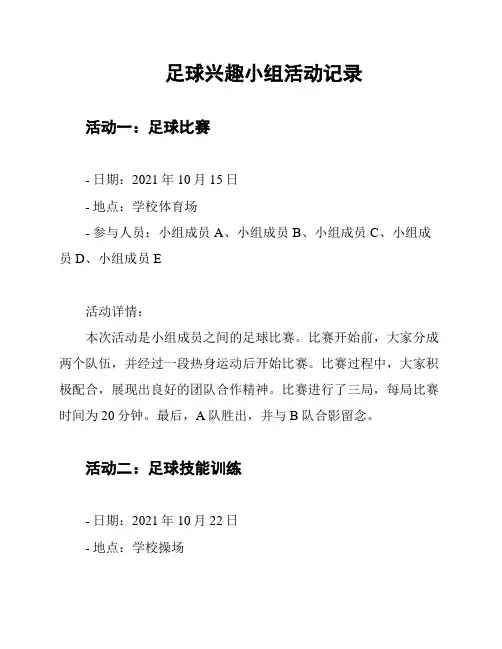 足球兴趣小组活动记录

活动一：足球比赛

- 日期：2021 年 10 月 15 日
- 地点：学校体育场
- 参与人员：小组成员 A、小组成员 B、小组成员 C、小组成员 D、小组成员 E

活动详情：
本次活动是小组成员之间的足球比赛。比赛开始前，大家分成两个队伍，并经过一段热身运动后开始比赛。比赛过程中，大家积极配合，展现出良好的团队合作精神。比赛进行了三局，每局比赛时间为 20 分钟。最后，A 队胜出，并与 B 队合影留念。

活动二：足球技能训练

- 日期：2021 年 10 月 22 日
- 地点：学校操场